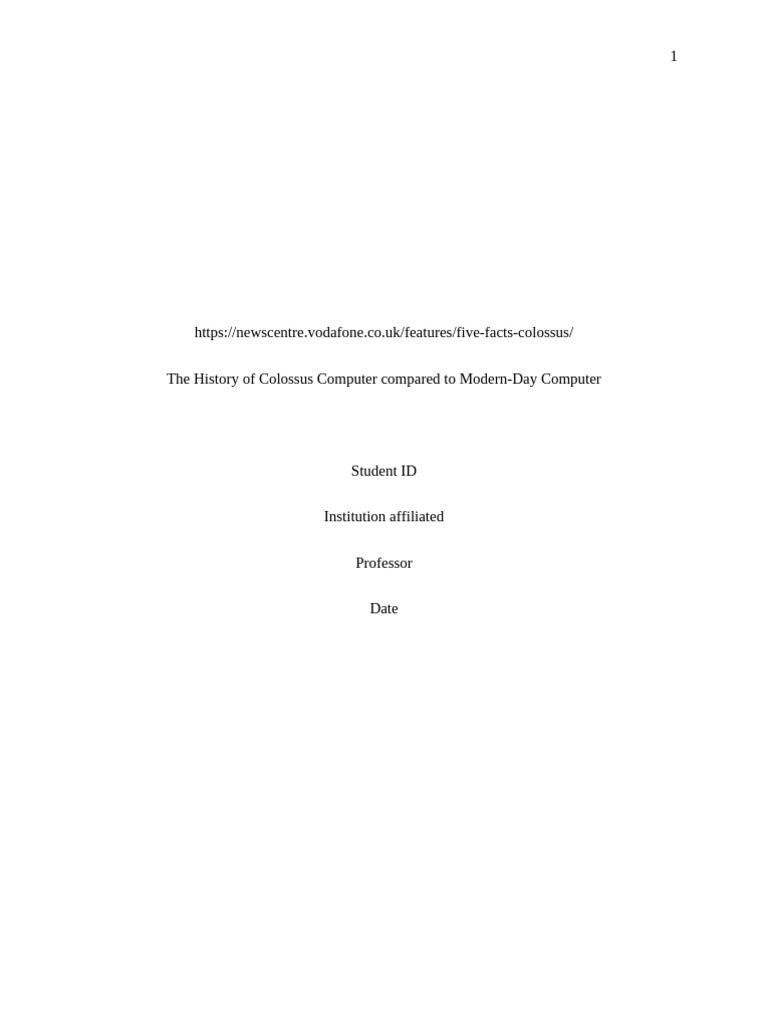 1

https://newscentre.vodafone.co.uk/features/five-facts-colossus/

The History of Colossus Computer compared to Modern-Day Computer

Student ID

Institution affiliated

Professor

Date